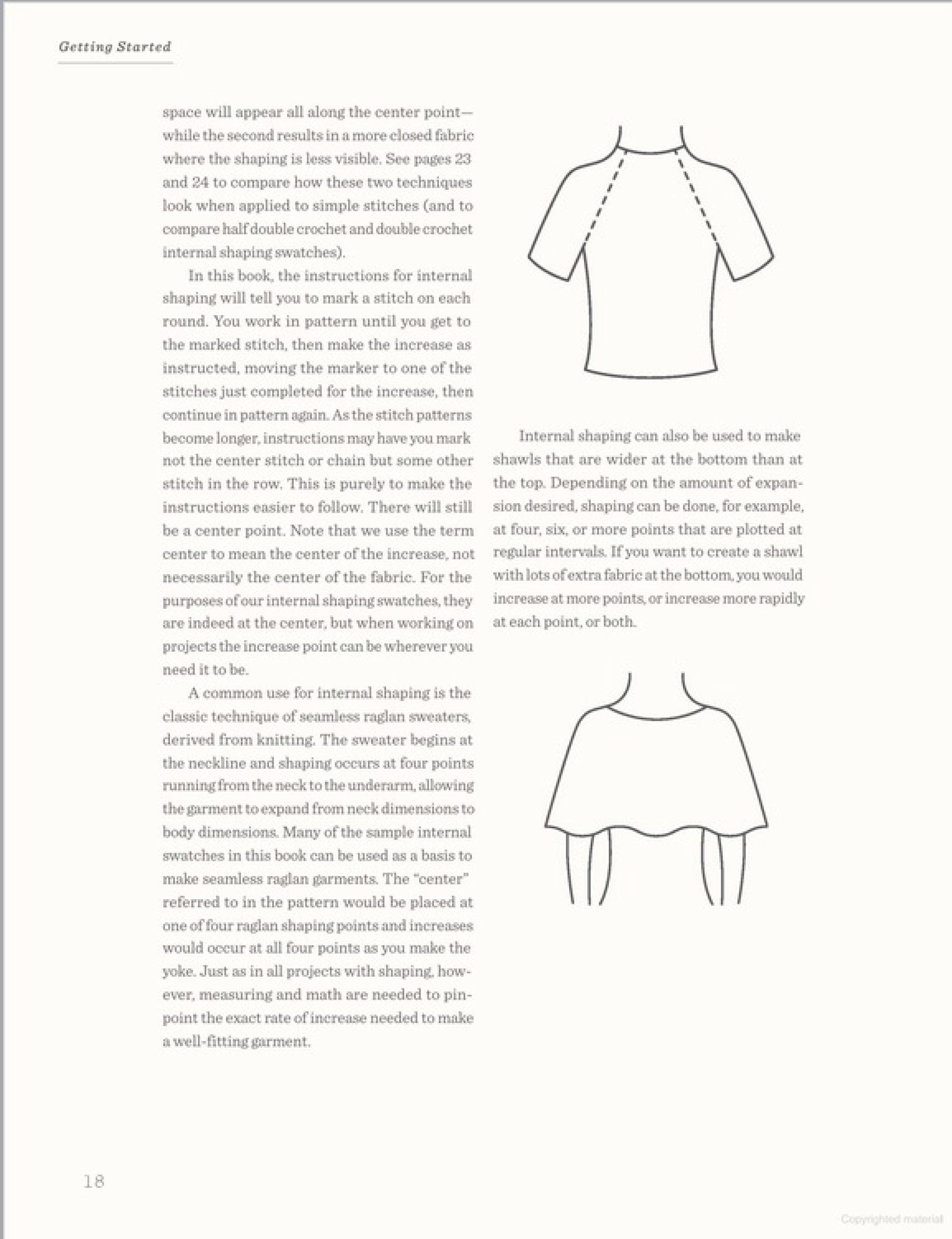 Getting Started

space will appear all along the center point—while the second results in a more closed fabric where the shaping is less visible. See pages 23 and 24 to compare how these two techniques look when applied to simple stitches (and to compare half double crochet and double crochet internal shaping swatches).

In this book, the instructions for internal shaping will tell you to mark a stitch on each round. You work in pattern until you get to the marked stitch, then make the increase as instructed, moving the marker to one of the stitches just completed for the increase, then continue in pattern again. As the stitch patterns become longer, instructions may have you mark not the center stitch or chain but some other stitch in the row. This is purely to make the instructions easier to follow. There will still be a center point. Note that we use the term center to mean the center of the increase, not necessarily the center of the fabric. For the purposes of our internal shaping swatches, they are indeed at the center, but when working on projects the increase point can be wherever you need it to be.

A common use for internal shaping is the classic technique of seamless raglan sweaters, derived from knitting. The sweater begins at the neckline and shaping occurs at four points running from the neck to the underarm, allowing the garment to expand from neck dimensions to body dimensions. Many of the sample internal swatches in this book can be used as a basis to make seamless raglan garments. The "center" referred to in the pattern would be placed at one of four raglan shaping points and increases would occur at all four points as you make the yoke. Just as in all projects with shaping, however, measuring and math are needed to pinpoint the exact rate of increase needed to make a well-fitting garment.

Internal shaping can also be used to make shawls that are wider at the bottom than at the top. Depending on the amount of expansion desired, shaping can be done, for example, at four, six, or more points that are plotted at regular intervals. If you want to create a shawl with lots of extra fabric at the bottom, you would increase at more points, or increase more rapidly at each point, or both.

18

Copyrighted material